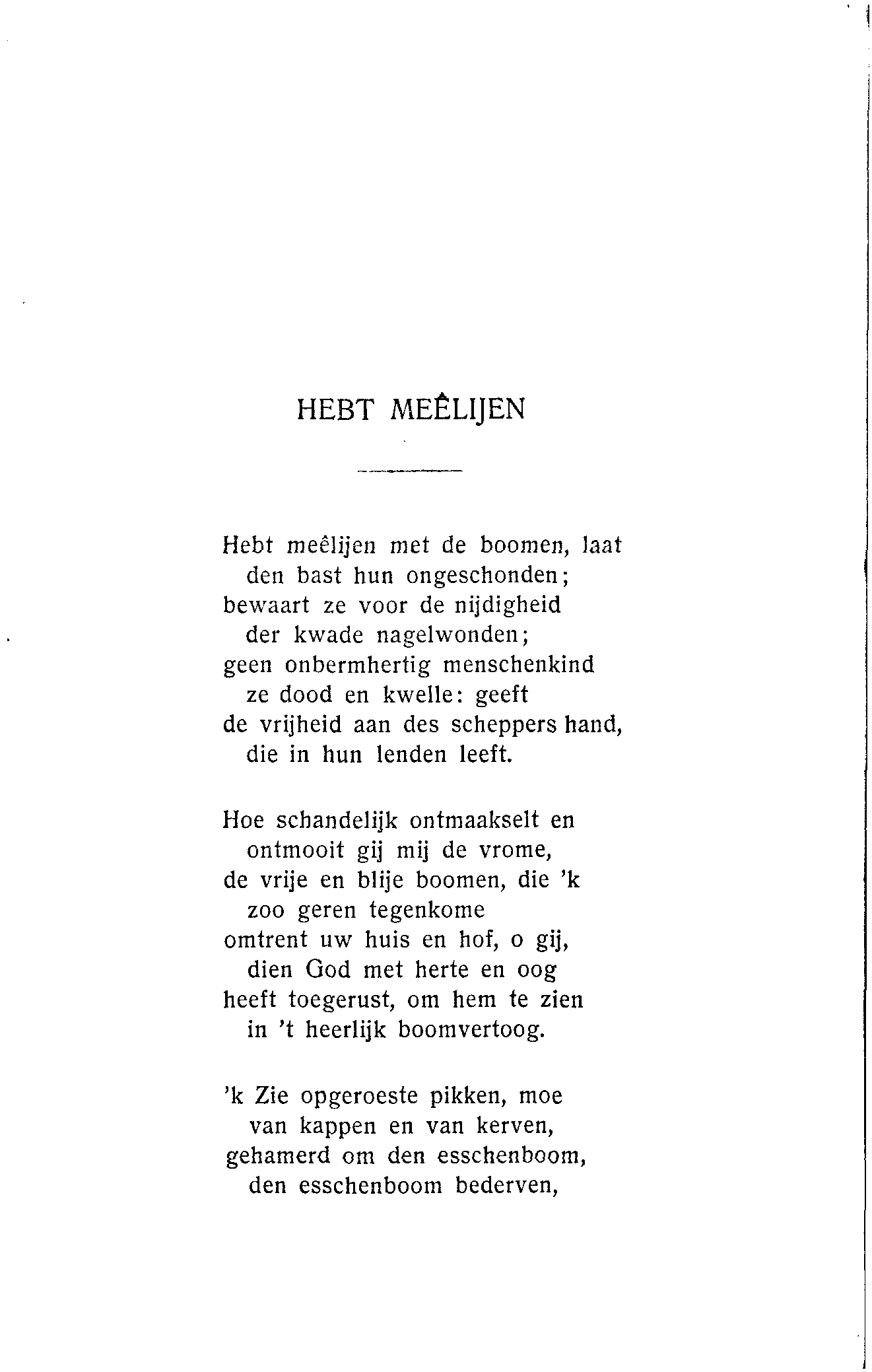 HEBT MEÊLIJEN

Hebt meêlijen met de boomen, laat
den bast hun ongeschonden;
bewaart ze voor de nijdigheid
der kwade nagelwonden;
geen onbermhertig menschenkind
ze dood en kwelle: geeft
de vrijheid aan des scheppers hand,
die in hun lenden leeft.

Hoe schandelijk ontmaakselt en
ontmooit gij mij de vrome,
de vrije en blije boomen, die 'k
zoo geren tegenkome
omtrent uw huis en hof, o gij,
dien God met herte en oog
heeft toegerust, om hem te zien
in 't heerlijk boomvertoog.

'k Zie opgeroeste pikken, moe
van kappen en van kerven,
gehamerd om den esschenboom,
den esschenboom bederven,